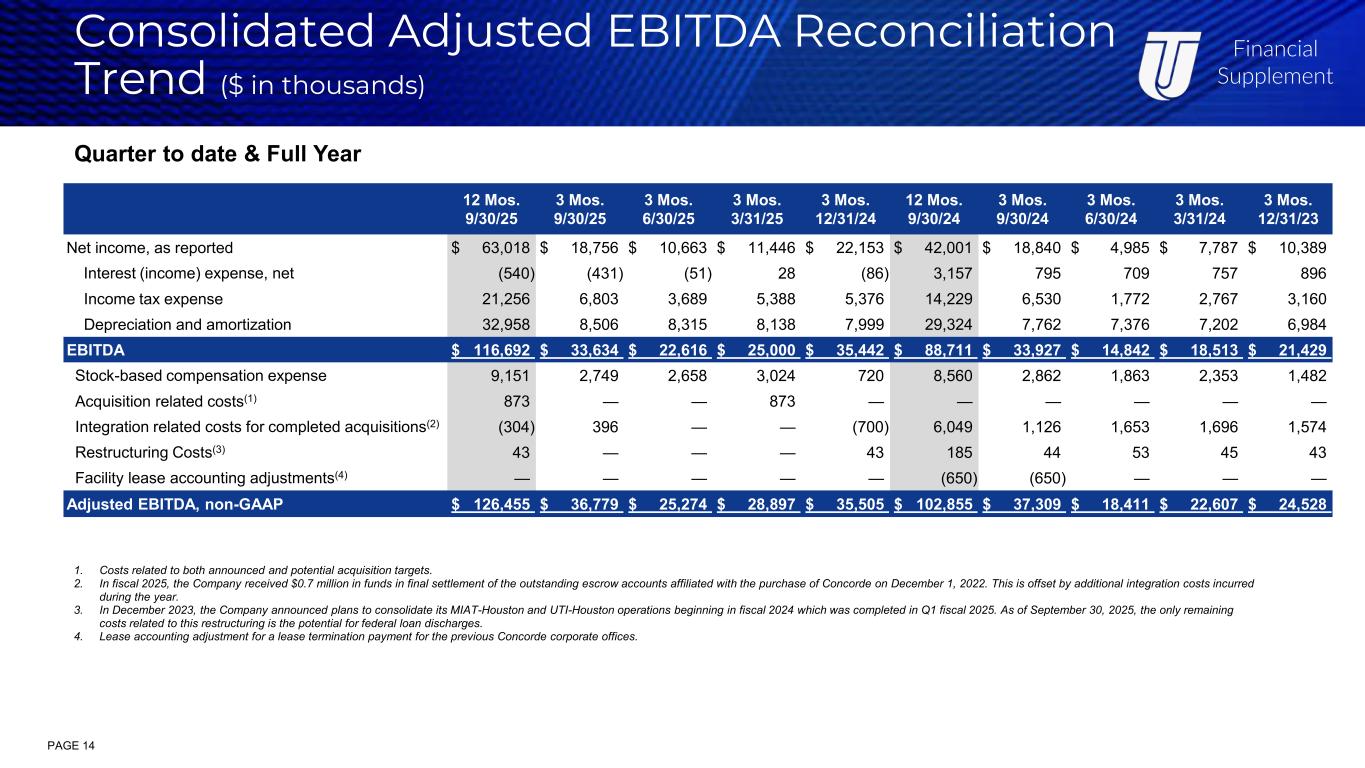 Consolidated Adjusted EBITDA Reconciliation Trend ($ in thousands)

Financial Supplement

Quarter to date & Full Year

|  | 12 Mos. 9/30/25 | 3 Mos. 9/30/25 | 3 Mos. 6/30/25 | 3 Mos. 3/31/25 | 3 Mos. 12/31/24 | 12 Mos. 9/30/24 | 3 Mos. 9/30/24 | 3 Mos. 6/30/24 | 3 Mos. 3/31/24 | 3 Mos. 12/31/23 |
|---|---|---|---|---|---|---|---|---|---|---|
| Net income, as reported | $ 63,018 | $ 18,756 | $ 10,663 | $ 11,446 | $ 22,153 | $ 42,001 | $ 18,840 | $ 4,985 | $ 7,787 | $ 10,389 |
| Interest (income) expense, net | (540) | (431) | (51) | 28 | (86) | 3,157 | 795 | 709 | 757 | 896 |
| Income tax expense | 21,256 | 6,803 | 3,689 | 5,388 | 5,376 | 14,229 | 6,530 | 1,772 | 2,767 | 3,160 |
| Depreciation and amortization | 32,958 | 8,506 | 8,315 | 8,138 | 7,999 | 29,324 | 7,762 | 7,376 | 7,202 | 6,984 |
| EBITDA | $ 116,692 | $ 33,634 | $ 22,616 | $ 25,000 | $ 35,442 | $ 88,711 | $ 33,927 | $ 14,842 | $ 18,513 | $ 21,429 |
| Stock-based compensation expense | 9,151 | 2,749 | 2,658 | 3,024 | 720 | 8,560 | 2,862 | 1,863 | 2,353 | 1,482 |
| Acquisition related costs$^{(1)}$ | 873 | — | — | 873 | — | — | — | — | — | — |
| Integration related costs for completed acquisitions$^{(2)}$ | (304) | 396 | — | — | (700) | 6,049 | 1,126 | 1,653 | 1,696 | 1,574 |
| Restructuring Costs$^{(3)}$ | 43 | — | — | — | 43 | 185 | 44 | 53 | 45 | 43 |
| Facility lease accounting adjustments$^{(4)}$ | — | — | — | — | — | (650) | (650) | — | — | — |
| Adjusted EBITDA, non-GAAP | $ 126,455 | $ 36,779 | $ 25,274 | $ 28,897 | $ 35,505 | $ 102,855 | $ 37,309 | $ 18,411 | $ 22,607 | $ 24,528 |

1. Costs related to both announced and potential acquisition targets.
2. In fiscal 2025, the Company received $0.7 million in funds in final settlement of the outstanding escrow accounts affiliated with the purchase of Concorde on December 1, 2022. This is offset by additional integration costs incurred during the year.
3. In December 2023, the Company announced plans to consolidate its MIAT-Houston and UTI-Houston operations beginning in fiscal 2024 which was completed in Q1 fiscal 2025. As of September 30, 2025, the only remaining costs related to this restructuring is the potential for federal loan discharges.
4. Lease accounting adjustment for a lease termination payment for the previous Concorde corporate offices.

PAGE 14